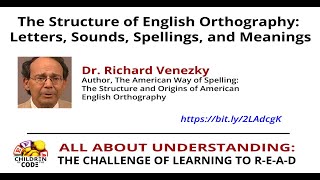 The Structure of English Orthography: Letters, Sounds, Spellings, and Meanings

Dr. Richard Venezky
Author, The American Way of Spelling: The Structure and Origins of American English Orthography

https://bit.ly/2LAdcgK

CHILDREN OF THE CODE

ALL ABOUT UNDERSTANDING:
THE CHALLENGE OF LEARNING TO R-E-A-D